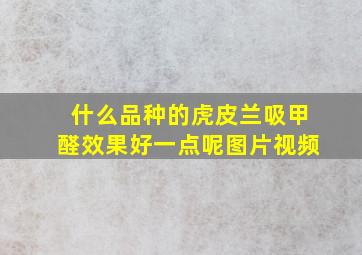 什么品种的虎皮兰吸甲醛效果好一点呢图片视频